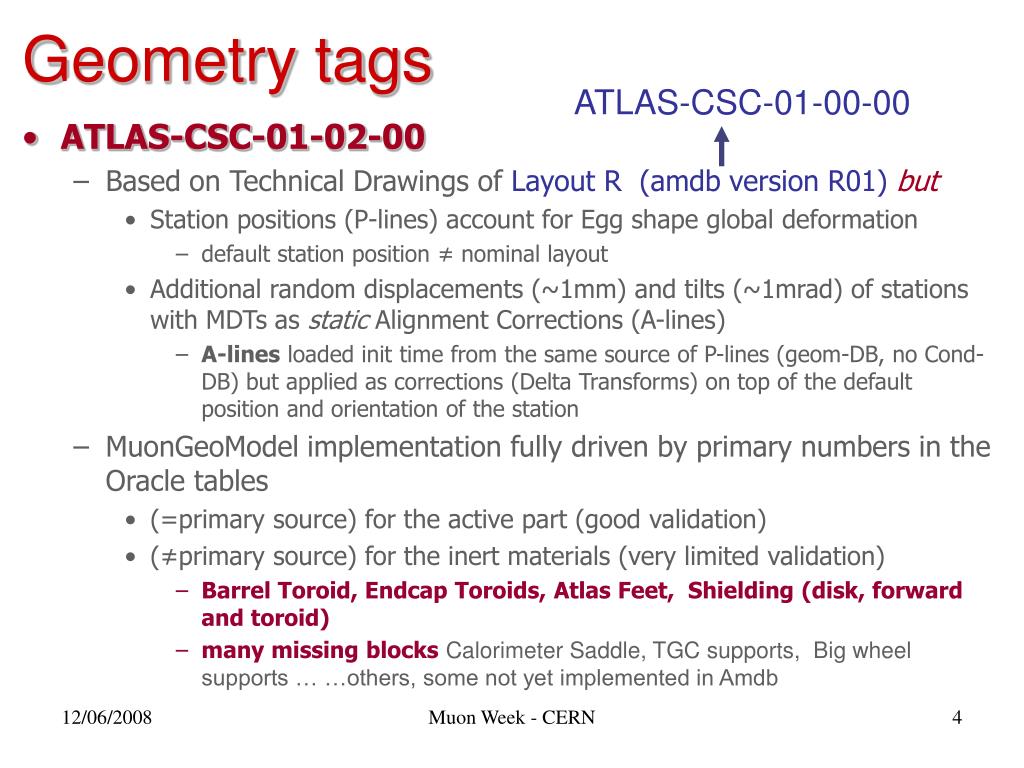 Geometry tags

ATLAS-CSC-01-00-00

• ATLAS-CSC-01-02-00
– Based on Technical Drawings of Layout R (amdb version R01) but
• Station positions (P-lines) account for Egg shape global deformation
– default station position ≠ nominal layout
• Additional random displacements (~1mm) and tilts (~1mrad) of stations with MDTs as static Alignment Corrections (A-lines)
– A-lines loaded init time from the same source of P-lines (geom-DB, no Cond-DB) but applied as corrections (Delta Transforms) on top of the default position and orientation of the station
– MuonGeoModel implementation fully driven by primary numbers in the Oracle tables
• (=primary source) for the active part (good validation)
• (≠primary source) for the inert materials (very limited validation)
– Barrel Toroid, Endcap Toroids, Atlas Feet, Shielding (disk, forward and toroid)
– many missing blocks Calorimeter Saddle, TGC supports, Big wheel supports … …others, some not yet implemented in Amdb

12/06/2008

Muon Week - CERN

4